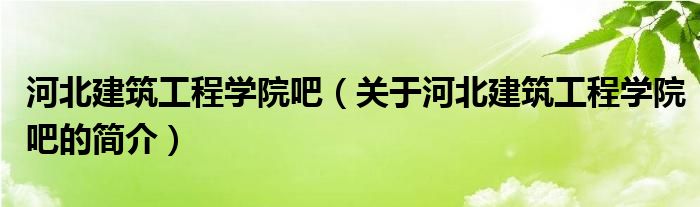 河北建筑工程学院吧（关于河北建筑工程学院吧的简介）